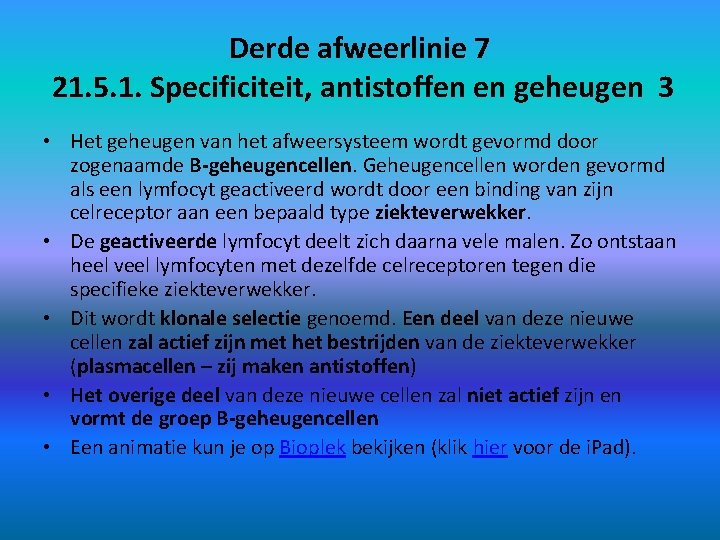 Derde afweerlinie 7
21.5.1. Specificiteit, antistoffen en geheugen 3

• Het geheugen van het afweersysteem wordt gevormd door zogenaamde B-geheugencellen. Geheugencellen worden gevormd als een lymfocyt geactiveerd wordt door een binding van zijn celreceptor aan een bepaald type ziekteverwekker.
• De geactiveerde lymfocyt deelt zich daarna vele malen. Zo ontstaan heel veel lymfocyten met dezelfde celreceptoren tegen die specifieke ziekteverwekker.
• Dit wordt klonale selectie genoemd. Een deel van deze nieuwe cellen zal actief zijn met het bestrijden van de ziekteverwekker (plasmacellen – zij maken antistoffen)
• Het overige deel van deze nieuwe cellen zal niet actief zijn en vormt de groep B-geheugencellen
• Een animatie kun je op Bioplek bekijken (klik hier voor de iPad).